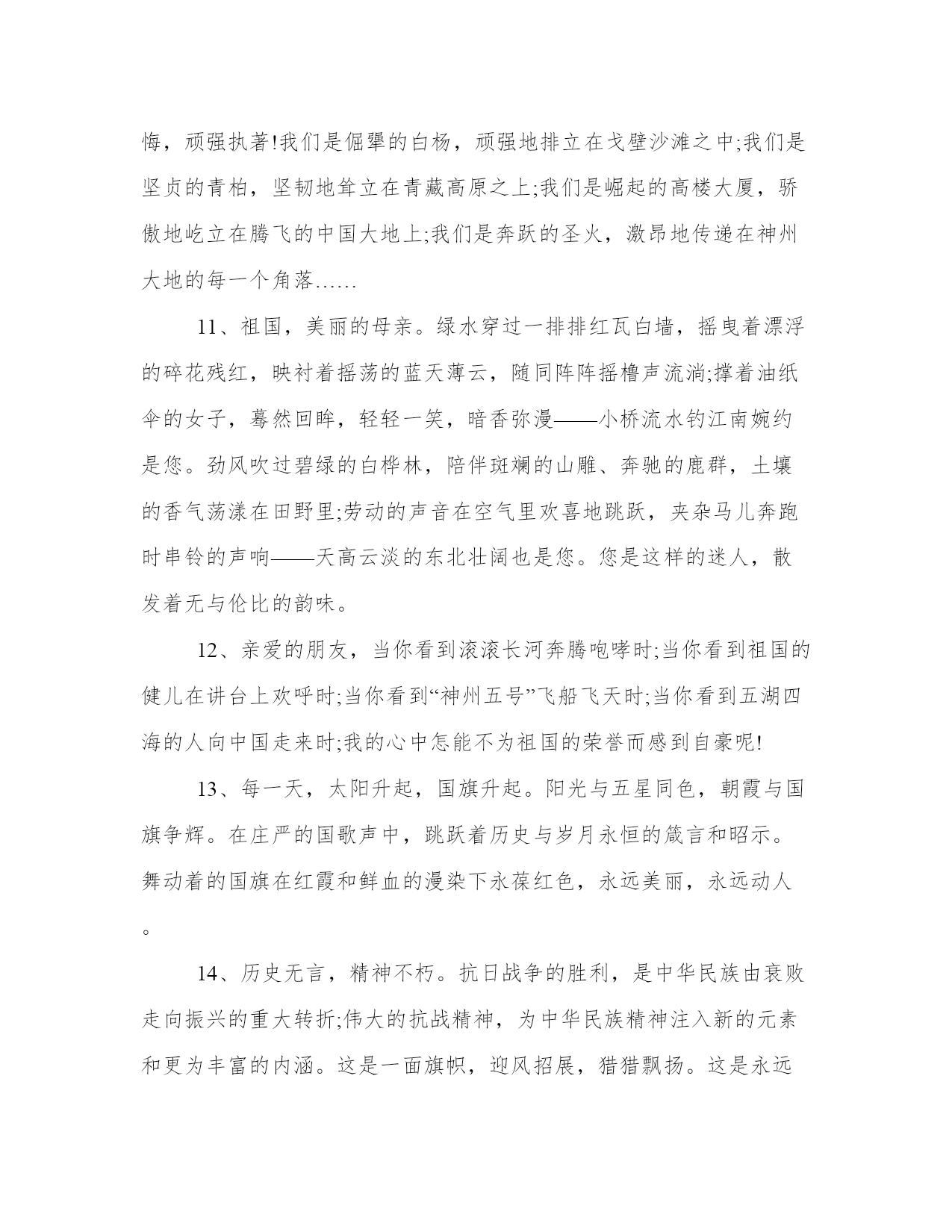 悔，顽强执著!我们是倔犟的白杨，顽强地排立在戈壁沙滩之中;我们是坚贞的青柏，坚韧地耸立在青藏高原之上;我们是崛起的高楼大厦，骄傲地屹立在腾飞的中国大地上;我们是奔跃的圣火，激昂地传递在神州大地的每一个角落……

11、祖国，美丽的母亲。绿水穿过一排排红瓦白墙，摇曳着漂浮的碎花残红，映衬着摇荡的蓝天薄云，随同阵阵摇橹声流淌;撑着油纸伞的女子，蓦然回眸，轻轻一笑，暗香弥漫——小桥流水钓江南婉约是您。劲风吹过碧绿的白桦林，陪伴斑斓的山雕、奔驰的鹿群，土壤的香气荡漾在田野里;劳动的声音在空气里欢喜地跳跃，夹杂马儿奔跑时串铃的声响——天高云淡的东北壮阔也是您。您是这样的迷人，散发着无与伦比的韵味。

12、亲爱的朋友，当你看到滚滚长河奔腾咆哮时;当你看到祖国的健儿在讲台上欢呼时;当你看到“神州五号”飞船飞天时;当你看到五湖四海的人向中国走来时;我的心中怎能不为祖国的荣誉而感到自豪呢!

13、每一天，太阳升起，国旗升起。阳光与五星同色，朝霞与国旗争辉。在庄严的国歌声中，跳跃着历史与岁月永恒的箴言和昭示。舞动着的国旗在红霞和鲜血的漫染下永葆红色，永远美丽，永远动人。

14、历史无言，精神不朽。抗日战争的胜利，是中华民族由衰败走向振兴的重大转折;伟大的抗战精神，为中华民族精神注入新的元素和更为丰富的内涵。这是一面旗帜，迎风招展，猎猎飘扬。这是永远